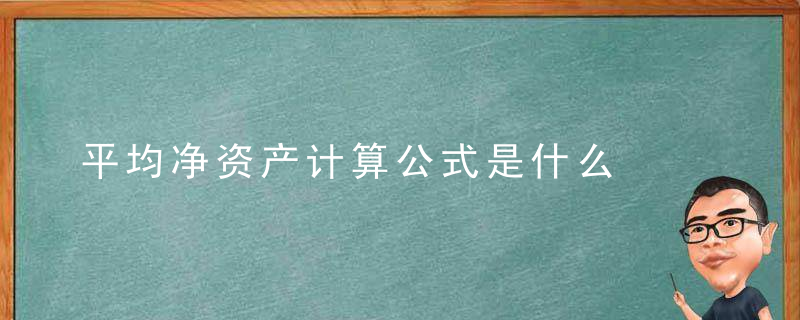 平均净资产计算公式是什么